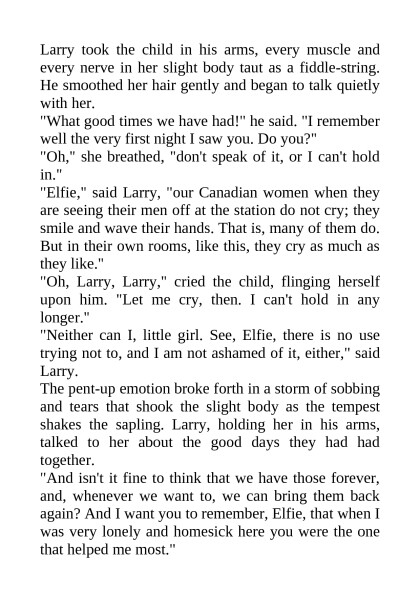 Larry took the child in his arms, every muscle and every nerve in her slight body taut as a fiddle-string. He smoothed her hair gently and began to talk quietly with her.

"What good times we have had!" he said. "I remember well the very first night I saw you. Do you?"

"Oh," she breathed, "don't speak of it, or I can't hold in."

"Elfie," said Larry, "our Canadian women when they are seeing their men off at the station do not cry; they smile and wave their hands. That is, many of them do. But in their own rooms, like this, they cry as much as they like."

"Oh, Larry, Larry," cried the child, flinging herself upon him. "Let me cry, then. I can't hold in any longer."

"Neither can I, little girl. See, Elfie, there is no use trying not to, and I am not ashamed of it, either," said Larry.

The pent-up emotion broke forth in a storm of sobbing and tears that shook the slight body as the tempest shakes the sapling. Larry, holding her in his arms, talked to her about the good days they had had together.

"And isn't it fine to think that we have those forever, and, whenever we want to, we can bring them back again? And I want you to remember, Elfie, that when I was very lonely and homesick here you were the one that helped me most."